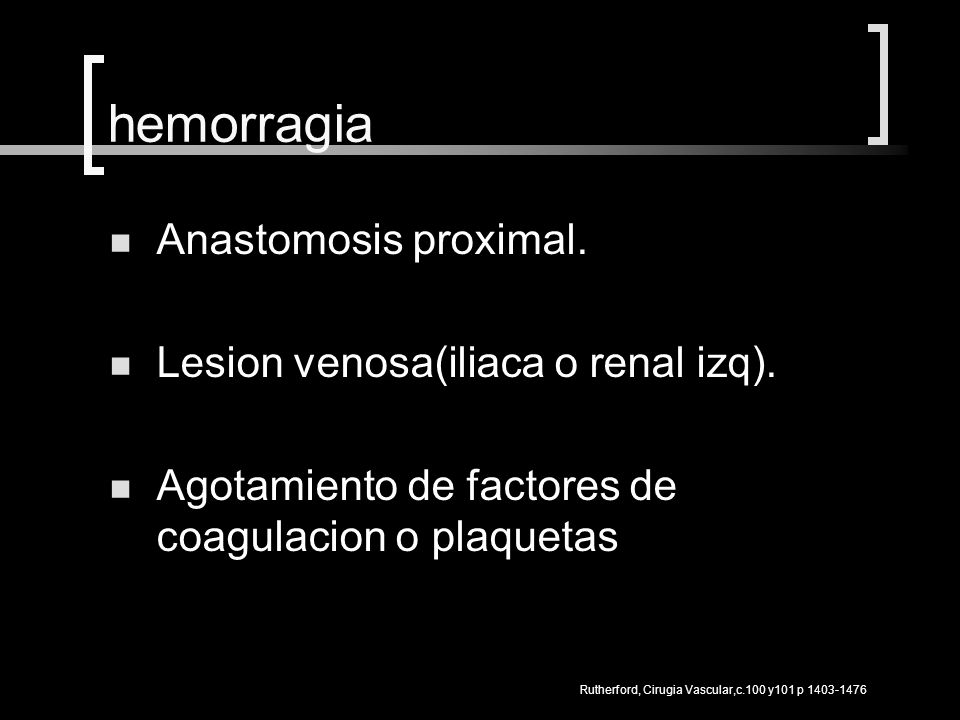 hemorragia

- Anastomosis proximal.
- Lesion venosa(iliaca o renal izq).
- Agotamiento de factores de coagulacion o plaquetas

Rutherford, Cirugia Vascular,c.100 y101 p 1403-1476